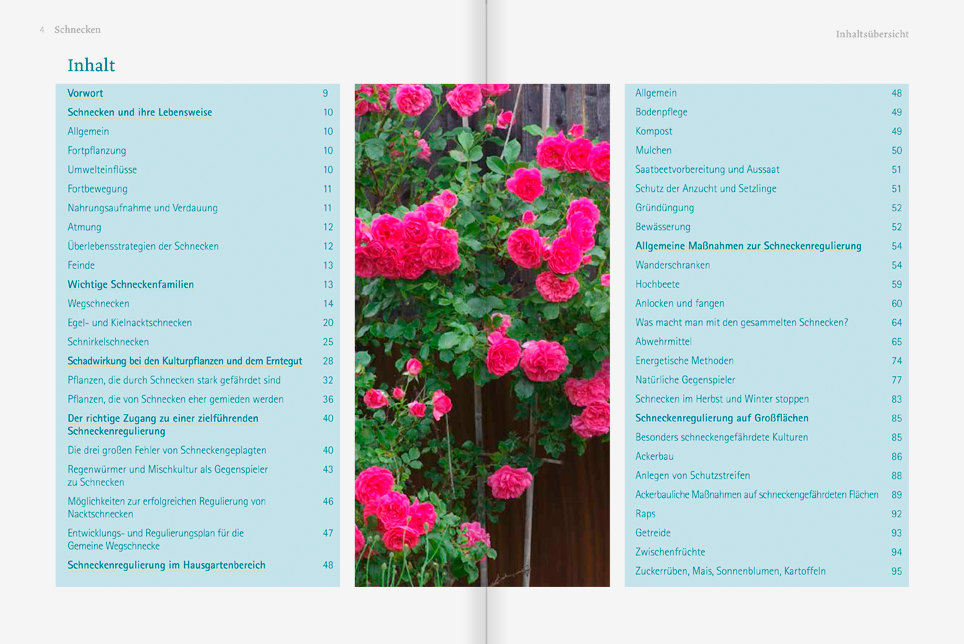 4 Schnecken

Inhaltsübersicht

Inhalt

| | |
|---|---|
| Vorwort | 9 |
| Schnecken und ihre Lebensweise | 10 |
| Allgemein | 10 |
| Fortpflanzung | 10 |
| Umwelteinflüsse | 10 |
| Fortbewegung | 11 |
| Nahrungsaufnahme und Verdauung | 11 |
| Atmung | 12 |
| Überlebensstrategien der Schnecken | 12 |
| Feinde | 13 |
| Wichtige Schneckenfamilien | 13 |
| Wegschnecken | 14 |
| Egel- und Kielnacktschnecken | 20 |
| Schnirkelschnecken | 25 |
| Schadwirkung bei den Kulturpflanzen und dem Erntegut | 28 |
| Pflanzen, die durch Schnecken stark gefährdet sind | 32 |
| Pflanzen, die von Schnecken eher gemieden werden | 36 |
| Der richtige Zugang zu einer zielführenden Schneckenregulierung | 40 |
| Die drei großen Fehler von Schneckengeplagten | 40 |
| Regenwürmer und Mischkultur als Gegenspieler zu Schnecken | 43 |
| Möglichkeiten zur erfolgreichen Regulierung von Nacktschnecken | 46 |
| Entwicklungs- und Regulierungsplan für die Gemeine Wegschnecke | 47 |
| Schneckenregulierung im Hausgartenbereich | 48 |

| | |
|---|---|
| Allgemein | 48 |
| Bodenpflege | 49 |
| Kompost | 49 |
| Mulchen | 50 |
| Saatbeetvorbereitung und Aussaat | 51 |
| Schutz der Anzucht und Setzlinge | 51 |
| Gründüngung | 52 |
| Bewässerung | 52 |
| Allgemeine Maßnahmen zur Schneckenregulierung | 54 |
| Wanderschranken | 54 |
| Hochbeete | 59 |
| Anlocken und fangen | 60 |
| Was macht man mit den gesammelten Schnecken? | 64 |
| Abwehrmittel | 65 |
| Energetische Methoden | 74 |
| Natürliche Gegenspieler | 77 |
| Schnecken im Herbst und Winter stoppen | 83 |
| Schneckenregulierung auf Großflächen | 85 |
| Besonders schneckengefährdete Kulturen | 85 |
| Ackerbau | 86 |
| Anlegen von Schutzstreifen | 88 |
| Ackerbauliche Maßnahmen auf schneckengefährdeten Flächen | 89 |
| Raps | 92 |
| Getreide | 93 |
| Zwischenfrüchte | 94 |
| Zuckerrüben, Mais, Sonnenblumen, Kartoffeln | 95 |